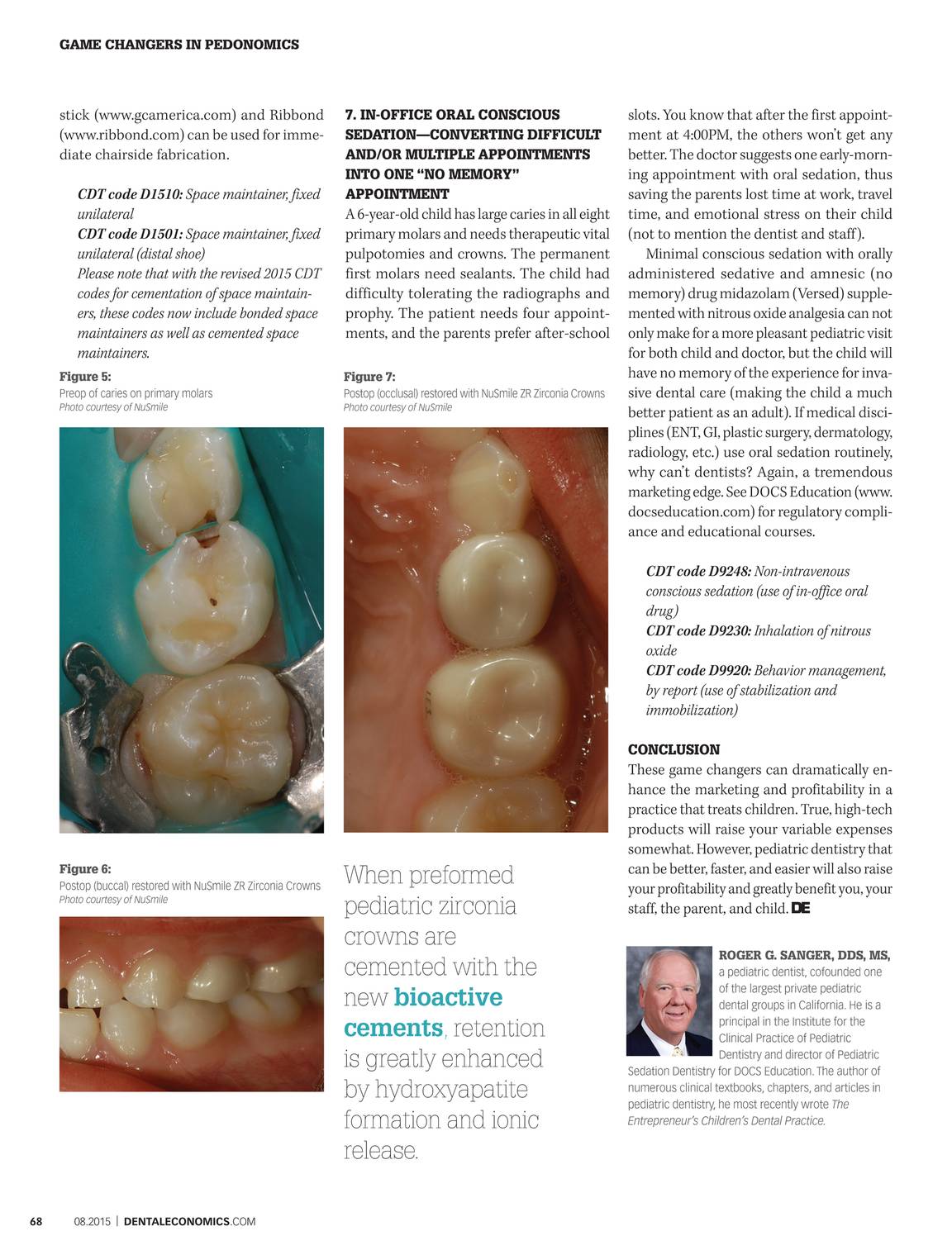 GAME CHANGERS IN PEDONOMICS

stick (www.gcamerica.com) and Ribbond (www.ribbond.com) can be used for immediate chairside fabrication.

CDT code D1510: Space maintainer, fixed unilateral
CDT code D1501: Space maintainer, fixed unilateral (distal shoe)
Please note that with the revised 2015 CDT codes for cementation of space maintainers, these codes now include bonded space maintainers as well as cemented space maintainers.

Figure 5:
Preop of caries on primary molars
Photo courtesy of NuSmile

Figure 6:
Postop (buccal) restored with NuSmile ZR Zirconia Crowns
Photo courtesy of NuSmile

7. IN-OFFICE ORAL CONSCIOUS SEDATION—CONVERTING DIFFICULT AND/OR MULTIPLE APPOINTMENTS INTO ONE "NO MEMORY" APPOINTMENT
A 6-year-old child has large caries in all eight primary molars and needs therapeutic vital pulpotomies and crowns. The permanent first molars need sealants. The child had difficulty tolerating the radiographs and prophy. The patient needs four appointments, and the parents prefer after-school

Figure 7:
Postop (occlusal) restored with NuSmile ZR Zirconia Crowns
Photo courtesy of NuSmile

When preformed pediatric zirconia crowns are cemented with the new bioactive cements, retention is greatly enhanced by hydroxyapatite formation and ionic release.

slots. You know that after the first appointment at 4:00PM, the others won't get any better. The doctor suggests one early-morning appointment with oral sedation, thus saving the parents lost time at work, travel time, and emotional stress on their child (not to mention the dentist and staff).

Minimal conscious sedation with orally administered sedative and amnesic (no memory) drug midazolam (Versed) supplemented with nitrous oxide analgesia can not only make for a more pleasant pediatric visit for both child and doctor, but the child will have no memory of the experience for invasive dental care (making the child a much better patient as an adult). If medical disciplines (ENT, GI, plastic surgery, dermatology, radiology, etc.) use oral sedation routinely, why can't dentists? Again, a tremendous marketing edge. See DOCS Education (www.docseducation.com) for regulatory compliance and educational courses.

CDT code D9248: Non-intravenous conscious sedation (use of in-office oral drug)
CDT code D9230: Inhalation of nitrous oxide
CDT code D9920: Behavior management, by report (use of stabilization and immobilization)

CONCLUSION
These game changers can dramatically enhance the marketing and profitability in a practice that treats children. True, high-tech products will raise your variable expenses somewhat. However, pediatric dentistry that can be better, faster, and easier will also raise your profitability and greatly benefit you, your staff, the parent, and child. DE

ROGER G. SANGER, DDS, MS, a pediatric dentist, cofounded one of the largest private pediatric dental groups in California. He is a principal in the Institute for the Clinical Practice of Pediatric Dentistry and director of Pediatric Sedation Dentistry for DOCS Education. The author of numerous clinical textbooks, chapters, and articles in pediatric dentistry, he most recently wrote The Entrepreneur's Children's Dental Practice.

68 08.2015 | DENTALECONOMICS.COM